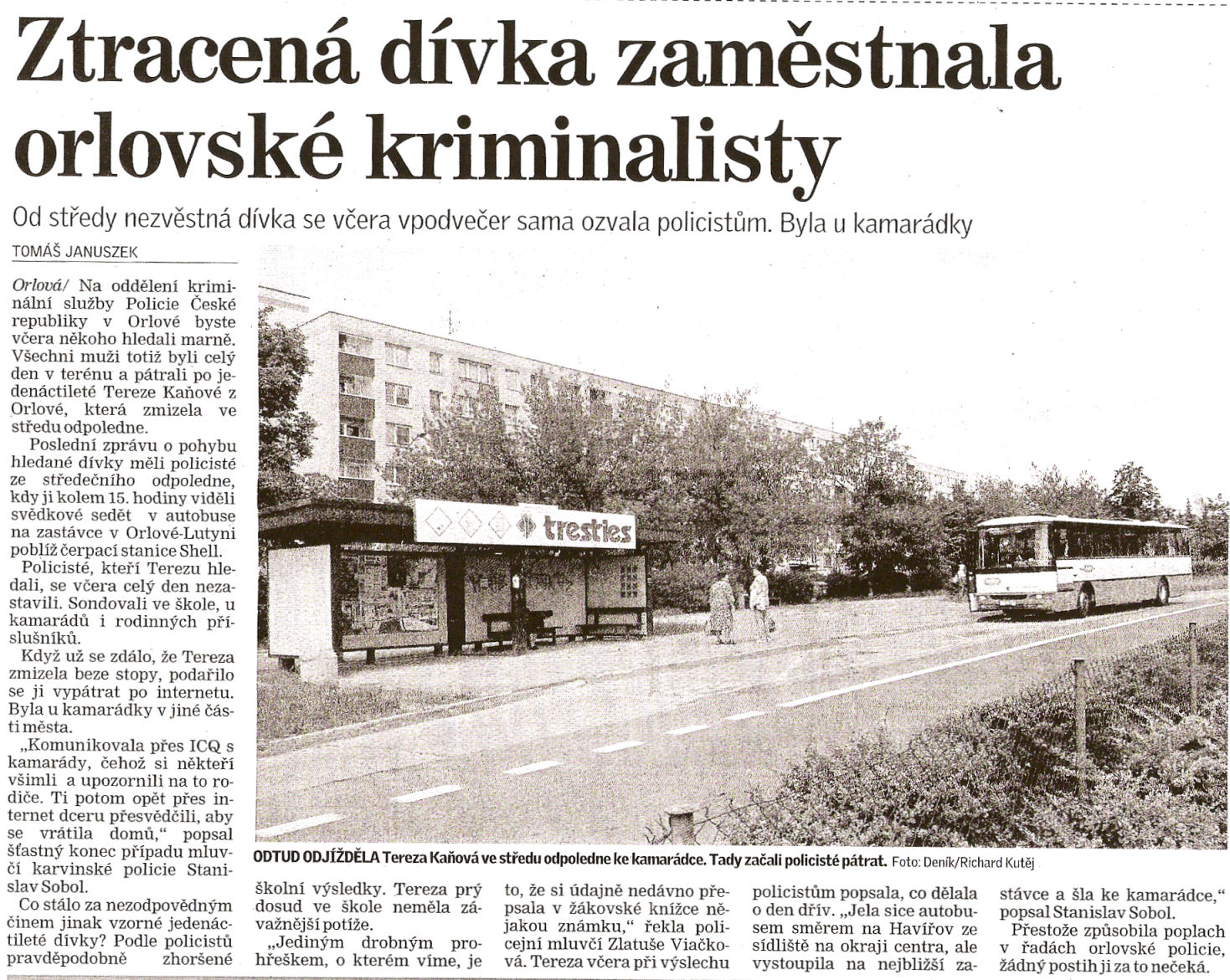 Ztracená dívka zaměstnala orlovské kriminalisty

Od středy nezvěstná dívka se včera vpodvečer sama ozvala policistům. Byla u kamarádky

TOMÁŠ JANUSZEK

Orlová/ Na oddělení kriminální služby Policie České republiky v Orlové byste včera někoho hledali marně. Všechni muži totiž byli celý den v terénu a pátrali po jedenáctileté Tereze Kaňové z Orlové, která zmizela ve středu odpoledne.

Poslední zprávu o pohybu hledané dívky měli policisté ze středečního odpoledne, kdy ji kolem 15. hodiny viděli svědkové sedět v autobuse na zastávce v Orlové-Lutyni poblíž čerpací stanice Shell.

Policisté, kteří Terezu hledali, se včera celý den nezastavili. Sondovali ve škole, u kamarádů i rodinných příslušníků.

Když už se zdálo, že Tereza zmizela beze stopy, podařilo se ji vypátrat po internetu. Byla u kamarádky v jiné části města.

„Komunikovala přes ICQ s kamarády, čehož si někteří všimli a upozornili na to rodiče. Ti potom opět přes internet dceru přesvědčili, aby se vrátila domů," popsal šťastný konec případu mluvčí karvinské policie Stanislav Sobol.

Co stálo za nezodpovědným činem jinak vzorné jedenáctileté dívky? Podle policistů pravděpodobně zhoršené školní výsledky. Tereza prý dosud ve škole neměla závažnější potíže.

„Jediným drobným prohřeškem, o kterém víme, je to, že si údajně nedávno přepsala v žákovské knížce nějakou známku," řekla policejní mluvčí Zlatuše Viačková. Tereza včera při výslechu policistům popsala, co dělala o den dřív. „Jela sice autobusem směrem na Havířov ze sídliště na okraji centra, ale vystoupila na nejbližší zastávce a šla ke kamarádce," popsal Stanislav Sobol.

Přestože způsobila poplach v řadách orlovské policie, žádný postih ji za to nečeká.

trestles

ODTUD ODJÍŽDĚLA Tereza Kaňová ve středu odpoledne ke kamarádce. Tady začali policisté pátrat. Foto: Deník/Richard Kutěj